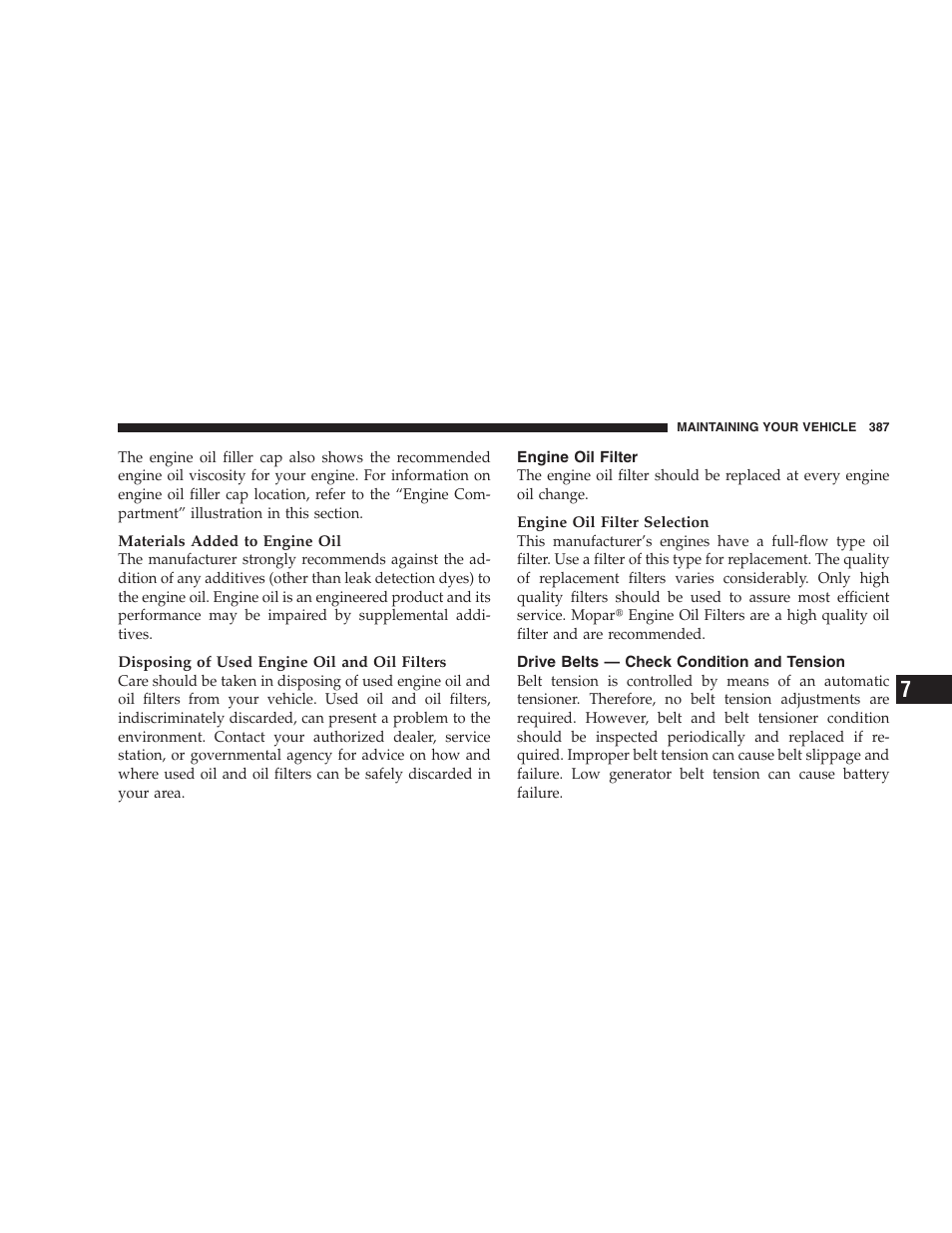 MAINTAINING YOUR VEHICLE 387

The engine oil filler cap also shows the recommended engine oil viscosity for your engine. For information on engine oil filler cap location, refer to the “Engine Compartment” illustration in this section.

Materials Added to Engine Oil
The manufacturer strongly recommends against the addition of any additives (other than leak detection dyes) to the engine oil. Engine oil is an engineered product and its performance may be impaired by supplemental additives.

Disposing of Used Engine Oil and Oil Filters
Care should be taken in disposing of used engine oil and oil filters from your vehicle. Used oil and oil filters, indiscriminately discarded, can present a problem to the environment. Contact your authorized dealer, service station, or governmental agency for advice on how and where used oil and oil filters can be safely discarded in your area.

Engine Oil Filter
The engine oil filter should be replaced at every engine oil change.

Engine Oil Filter Selection
This manufacturer’s engines have a full-flow type oil filter. Use a filter of this type for replacement. The quality of replacement filters varies considerably. Only high quality filters should be used to assure most efficient service. Mopar® Engine Oil Filters are a high quality oil filter and are recommended.

Drive Belts — Check Condition and Tension
Belt tension is controlled by means of an automatic tensioner. Therefore, no belt tension adjustments are required. However, belt and belt tensioner condition should be inspected periodically and replaced if required. Improper belt tension can cause belt slippage and failure. Low generator belt tension can cause battery failure.

7